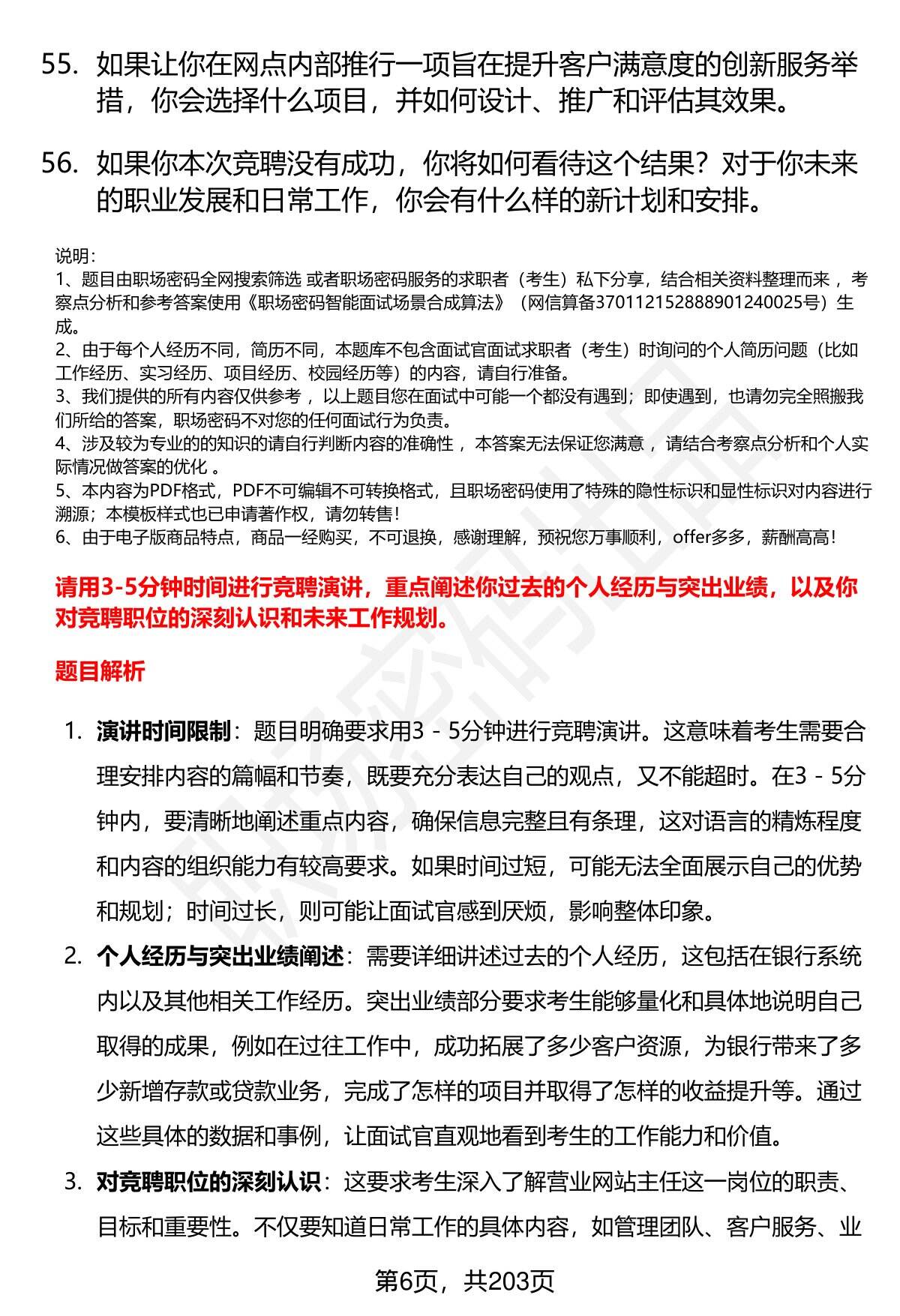 55. 如果让你在网点内部推行一项旨在提升客户满意度的创新服务举措，你会选择什么项目，并如何设计、推广和评估其效果。

56. 如果你本次竞聘没有成功，你将如何看待这个结果？对于你未来的职业发展和日常工作，你会有什么样的新计划和安排。

说明：
1、题目由职场密码全网搜索筛选 或者职场密码服务的求职者（考生）私下分享，结合相关资料整理而来 ，考察点分析和参考答案使用《职场密码智能面试场景合成算法》（网信算备370112152888901240025号）生成。
2、由于每个人经历不同，简历不同，本题库不包含面试官面试求职者（考生）时询问的个人简历问题（比如工作经历、实习经历、项目经历、校园经历等）的内容，请自行准备。
3、我们提供的所有内容仅供参考 ，以上题目您在面试中可能一个都没有遇到；即使遇到，也请勿完全照搬我们所给的答案，职场密码不对您的任何面试行为负责。
4、涉及较为专业的的知识的请自行判断内容的准确性 ，本答案无法保证您满意 ，请结合考察点分析和个人实际情况做答案的优化 。
5、本内容为PDF格式，PDF不可编辑不可转换格式，且职场密码使用了特殊的隐性标识和显性标识对内容进行溯源；本模板样式也已申请著作权，请勿转售！
6、由于电子版商品特点，商品一经购买，不可退换，感谢理解，预祝您万事顺利，offer多多，薪酬高高！

请用3-5分钟时间进行竞聘演讲，重点阐述你过去的个人经历与突出业绩，以及你对竞聘职位的深刻认识和未来工作规划。

题目解析

1. 演讲时间限制：题目明确要求用3 - 5分钟进行竞聘演讲。这意味着考生需要合理安排内容的篇幅和节奏，既要充分表达自己的观点，又不能超时。在3 - 5分钟内，要清晰地阐述重点内容，确保信息完整且有条理，这对语言的精炼程度和内容的组织能力有较高要求。如果时间过短，可能无法全面展示自己的优势和规划；时间过长，则可能让面试官感到厌烦，影响整体印象。

2. 个人经历与突出业绩阐述：需要详细讲述过去的个人经历，这包括在银行系统内以及其他相关工作经历。突出业绩部分要求考生能够量化和具体地说明自己取得的成果，例如在过往工作中，成功拓展了多少客户资源，为银行带来了多少新增存款或贷款业务，完成了怎样的项目并取得了怎样的收益提升等。通过这些具体的数据和事例，让面试官直观地看到考生的工作能力和价值。

3. 对竞聘职位的深刻认识：这要求考生深入了解营业网站主任这一岗位的职责、目标和重要性。不仅要知道日常工作的具体内容，如管理团队、客户服务、业

第6页，共203页